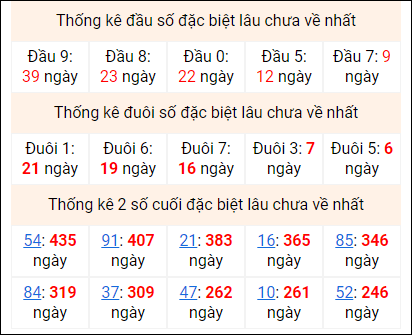 Thống kê đầu số đặc biệt lâu chưa về nhất

| Đầu 9: 39 ngày | Đầu 8: 23 ngày | Đầu 0: 22 ngày | Đầu 5: 12 ngày | Đầu 7: 9 ngày |
|---|---|---|---|---|

Thống kê đuôi số đặc biệt lâu chưa về nhất

| Đuôi 1: 21 ngày | Đuôi 6: 19 ngày | Đuôi 7: 16 ngày | Đuôi 3: 7 ngày | Đuôi 5: 6 ngày |
|---|---|---|---|---|

Thống kê 2 số cuối đặc biệt lâu chưa về nhất

| 54: 435 ngày | 91: 407 ngày | 21: 383 ngày | 16: 365 ngày | 85: 346 ngày |
|---|---|---|---|---|
| 84: 319 ngày | 37: 309 ngày | 47: 262 ngày | 10: 261 ngày | 52: 246 ngày |